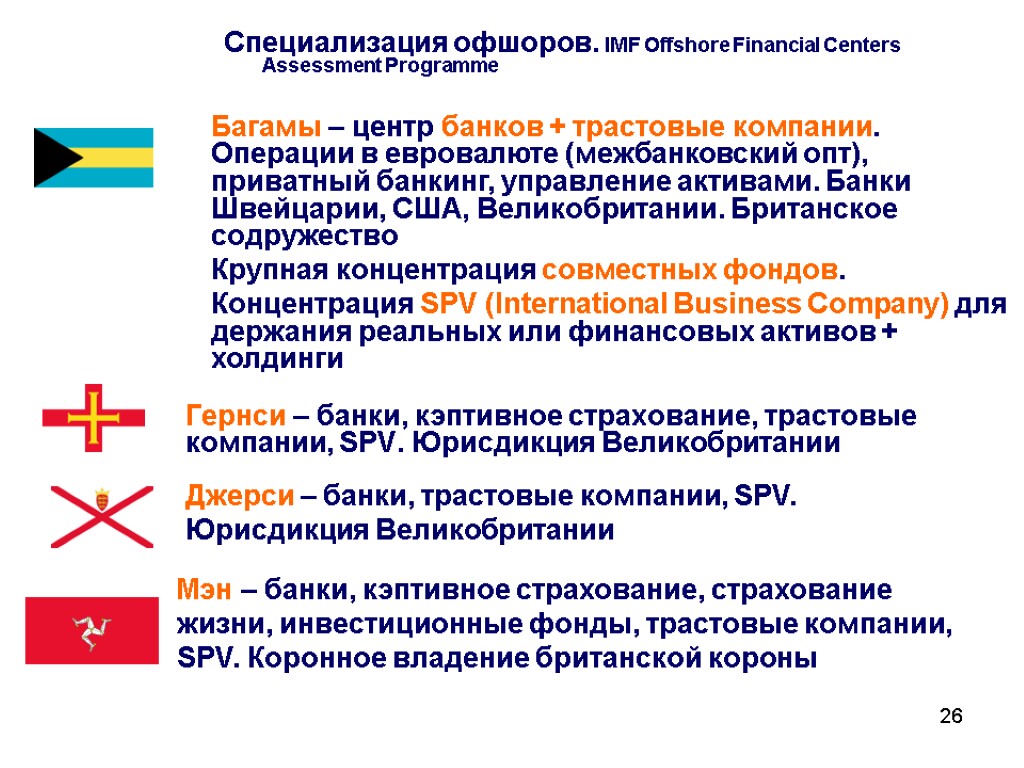 Специализация офшоров. IMF Offshore Financial Centers Assessment Programme

Багамы – центр банков + трастовые компании. Операции в евровалюте (межбанковский опт), приватный банкинг, управление активами. Банки Швейцарии, США, Великобритании. Британское содружество

Крупная концентрация совместных фондов.

Концентрация SPV (International Business Company) для держания реальных или финансовых активов + холдинги

Гернси – банки, кэптивное страхование, трастовые компании, SPV. Юрисдикция Великобритании

Джерси – банки, трастовые компании, SPV. Юрисдикция Великобритании

Мэн – банки, кэптивное страхование, страхование жизни, инвестиционные фонды, трастовые компании, SPV. Коронное владение британской короны

26